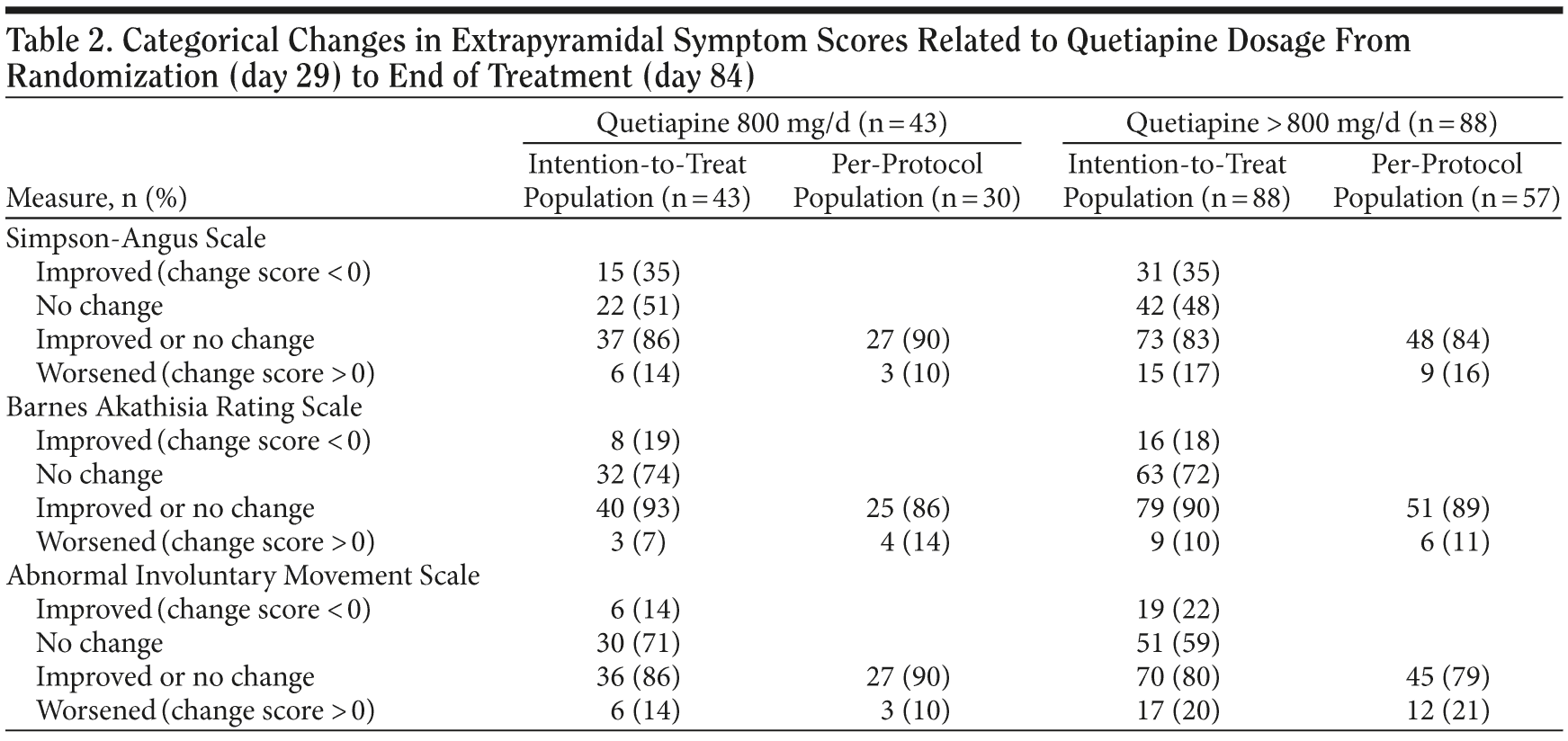 Table 2. Categorical Changes in Extrapyramidal Symptom Scores Related to Quetiapine Dosage From Randomization (day 29) to End of Treatment (day 84)

| Measure, n (%) | Quetiapine 800 mg/d (n = 43) Intention-to-Treat Population (n = 43) | Quetiapine 800 mg/d (n = 43) Per-Protocol Population (n = 30) | Quetiapine > 800 mg/d (n = 88) Intention-to-Treat Population (n = 88) | Quetiapine > 800 mg/d (n = 88) Per-Protocol Population (n = 57) |
|---|---|---|---|---|
| Simpson-Angus Scale | | | | |
| Improved (change score < 0) | 15 (35) | | 31 (35) | |
| No change | 22 (51) | | 42 (48) | |
| Improved or no change | 37 (86) | 27 (90) | 73 (83) | 48 (84) |
| Worsened (change score > 0) | 6 (14) | 3 (10) | 15 (17) | 9 (16) |
| Barnes Akathisia Rating Scale | | | | |
| Improved (change score < 0) | 8 (19) | | 16 (18) | |
| No change | 32 (74) | | 63 (72) | |
| Improved or no change | 40 (93) | 25 (86) | 79 (90) | 51 (89) |
| Worsened (change score > 0) | 3 (7) | 4 (14) | 9 (10) | 6 (11) |
| Abnormal Involuntary Movement Scale | | | | |
| Improved (change score < 0) | 6 (14) | | 19 (22) | |
| No change | 30 (71) | | 51 (59) | |
| Improved or no change | 36 (86) | 27 (90) | 70 (80) | 45 (79) |
| Worsened (change score > 0) | 6 (14) | 3 (10) | 17 (20) | 12 (21) |